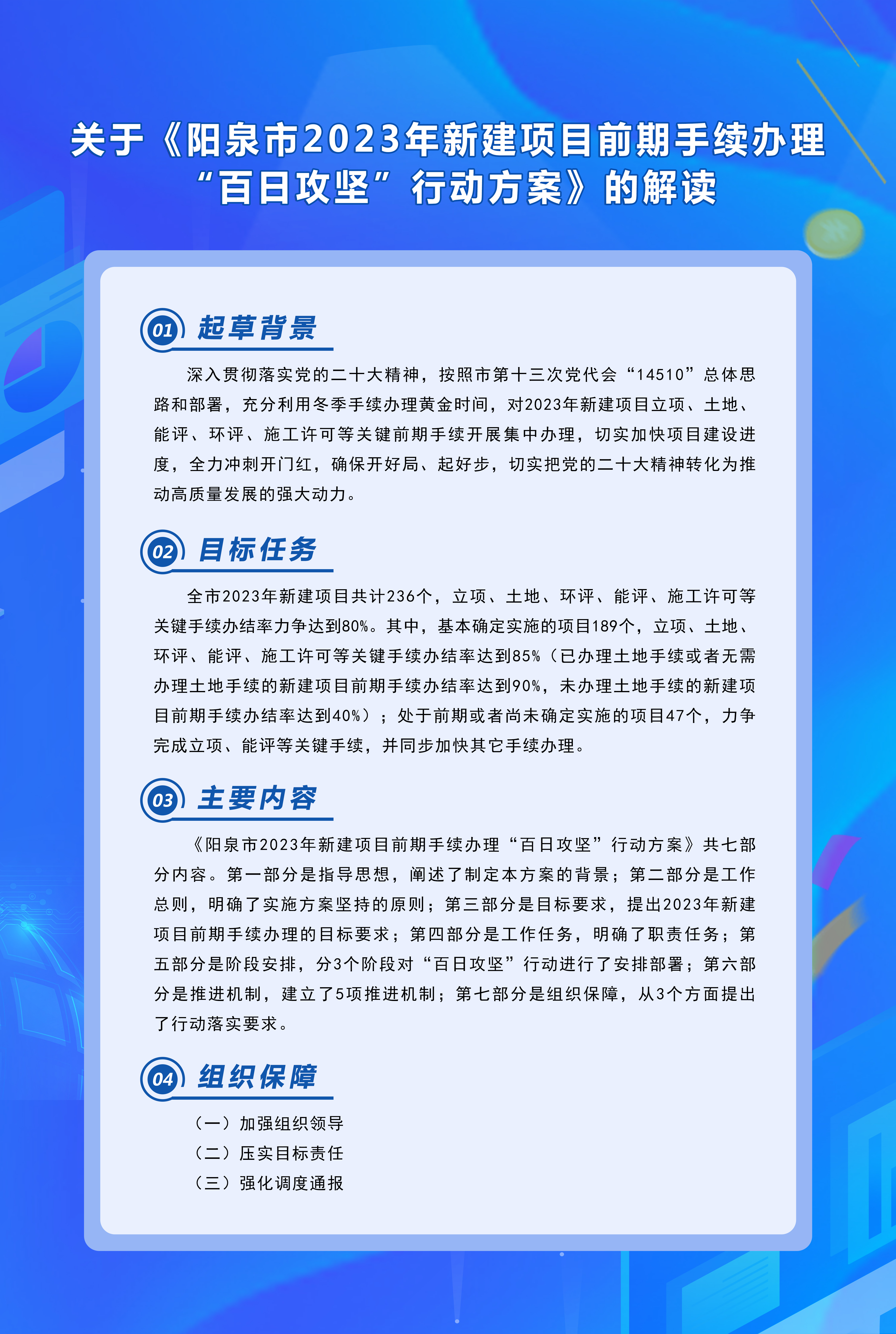 关于《阳泉市2023年新建项目前期手续办理“百日攻坚”行动方案》的解读

01 起草背景

深入贯彻落实党的二十大精神，按照市第十三次党代会“14510”总体思路和部署，充分利用冬季手续办理黄金时间，对2023年新建项目立项、土地、能评、环评、施工许可等关键前期手续开展集中办理，切实加快项目建设进度，全力冲刺开门红，确保开好局、起好步，切实把党的二十大精神转化为推动高质量发展的强大动力。

02 目标任务

全市2023年新建项目共计236个，立项、土地、环评、能评、施工许可等关键手续办结率力争达到80%。其中，基本确定实施的项目189个，立项、土地、环评、能评、施工许可等关键手续办结率达到85%（已办理土地手续或者无需办理土地手续的新建项目前期手续办结率达到90%，未办理土地手续的新建项目前期手续办结率达到40%）；处于前期或者尚未确定实施的项目47个，力争完成立项、能评等关键手续，并同步加快其它手续办理。

03 主要内容

《阳泉市2023年新建项目前期手续办理“百日攻坚”行动方案》共七部分内容。第一部分是指导思想，阐述了制定本方案的背景；第二部分是工作总则，明确了实施方案坚持的原则；第三部分是目标要求，提出2023年新建项目前期手续办理的目标要求；第四部分是工作任务，明确了职责任务；第五部分是阶段安排，分3个阶段对“百日攻坚”行动进行了安排部署；第六部分是推进机制，建立了5项推进机制；第七部分是组织保障，从3个方面提出了行动落实要求。

04 组织保障

（一）加强组织领导
（二）压实目标责任
（三）强化调度通报